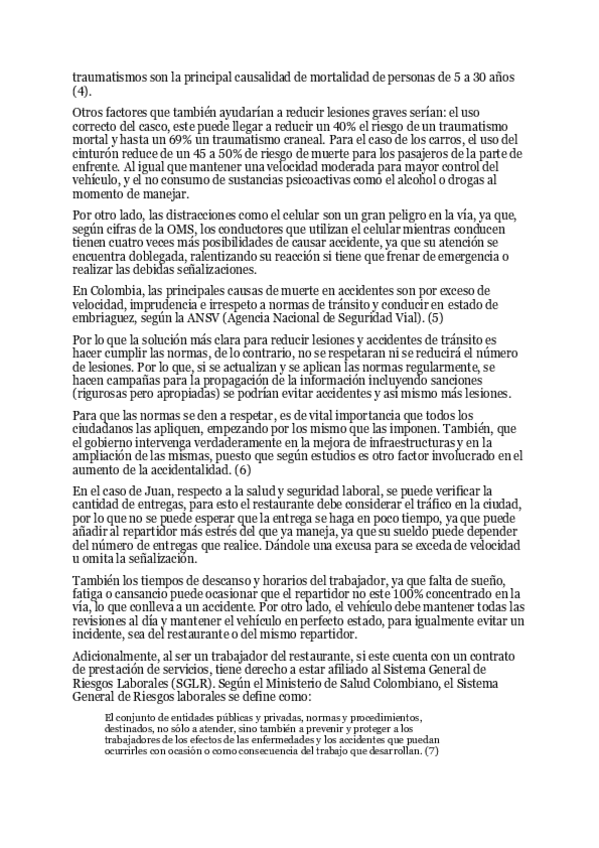 traumatismos son la principal causalidad de mortalidad de personas de 5 a 30 años (4).

Otros factores que también ayudarían a reducir lesiones graves serían: el uso correcto del casco, este puede llegar a reducir un 40% el riesgo de un traumatismo mortal y hasta un 69% un traumatismo craneal. Para el caso de los carros, el uso del cinturón reduce de un 45 a 50% de riesgo de muerte para los pasajeros de la parte de enfrente. Al igual que mantener una velocidad moderada para mayor control del vehículo, y el no consumo de sustancias psicoactivas como el alcohol o drogas al momento de manejar.

Por otro lado, las distracciones como el celular son un gran peligro en la vía, ya que, según cifras de la OMS, los conductores que utilizan el celular mientras conducen tienen cuatro veces más posibilidades de causar accidente, ya que su atención se encuentra doblegada, ralentizando su reacción si tiene que frenar de emergencia o realizar las debidas señalizaciones.

En Colombia, las principales causas de muerte en accidentes son por exceso de velocidad, imprudencia e irrespeto a normas de tránsito y conducir en estado de embriaguez, según la ANSV (Agencia Nacional de Seguridad Vial). (5)

Por lo que la solución más clara para reducir lesiones y accidentes de tránsito es hacer cumplir las normas, de lo contrario, no se respetaran ni se reducirá el número de lesiones. Por lo que, si se actualizan y se aplican las normas regularmente, se hacen campañas para la propagación de la información incluyendo sanciones (rigurosas pero apropiadas) se podrían evitar accidentes y así mismo más lesiones.

Para que las normas se den a respetar, es de vital importancia que todos los ciudadanos las apliquen, empezando por los mismo que las imponen. También, que el gobierno intervenga verdaderamente en la mejora de infraestructuras y en la ampliación de las mismas, puesto que según estudios es otro factor involucrado en el aumento de la accidentalidad. (6)

En el caso de Juan, respecto a la salud y seguridad laboral, se puede verificar la cantidad de entregas, para esto el restaurante debe considerar el tráfico en la ciudad, por lo que no se puede esperar que la entrega se haga en poco tiempo, ya que puede añadir al repartidor más estrés del que ya maneja, ya que su sueldo puede depender del número de entregas que realice. Dándole una excusa para se exceda de velocidad u omita la señalización.

También los tiempos de descanso y horarios del trabajador, ya que falta de sueño, fatiga o cansancio puede ocasionar que el repartidor no este 100% concentrado en la vía, lo que conlleva a un accidente. Por otro lado, el vehículo debe mantener todas las revisiones al día y mantener el vehículo en perfecto estado, para igualmente evitar un incidente, sea del restaurante o del mismo repartidor.

Adicionalmente, al ser un trabajador del restaurante, si este cuenta con un contrato de prestación de servicios, tiene derecho a estar afiliado al Sistema General de Riesgos Laborales (SGLR). Según el Ministerio de Salud Colombiano, el Sistema General de Riesgos laborales se define como:

El conjunto de entidades públicas y privadas, normas y procedimientos, destinados, no sólo a atender, sino también a prevenir y proteger a los trabajadores de los efectos de las enfermedades y los accidentes que puedan ocurrirles con ocasión o como consecuencia del trabajo que desarrollan. (7)